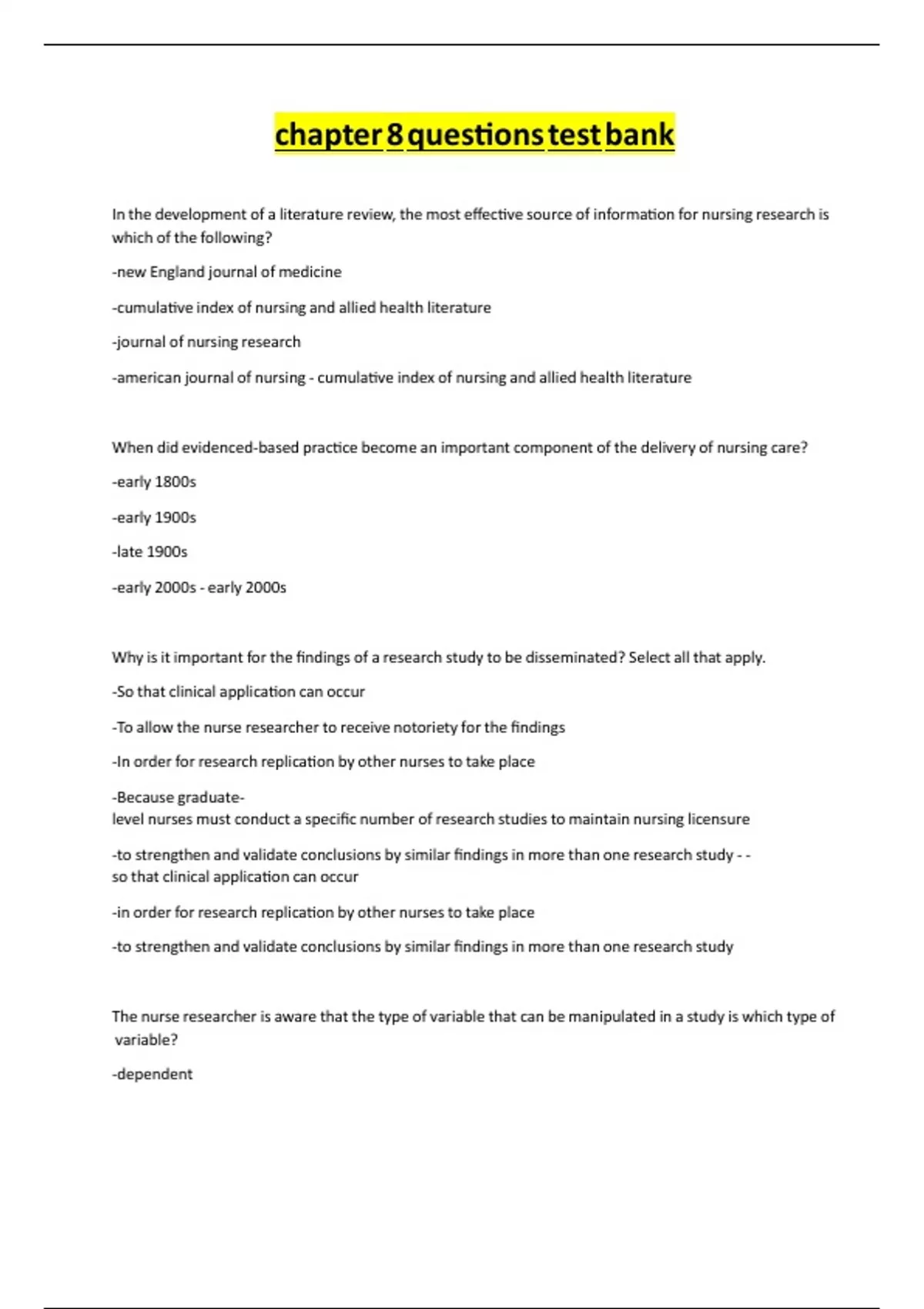 chapter 8 questions test bank

In the development of a literature review, the most effective source of information for nursing research is which of the following?

-new England journal of medicine

-cumulative index of nursing and allied health literature

-journal of nursing research

-american journal of nursing - cumulative index of nursing and allied health literature

When did evidenced-based practice become an important component of the delivery of nursing care?

-early 1800s

-early 1900s

-late 1900s

-early 2000s - early 2000s

Why is it important for the findings of a research study to be disseminated? Select all that apply.

-So that clinical application can occur

-To allow the nurse researcher to receive notoriety for the findings

-In order for research replication by other nurses to take place

-Because graduate-level nurses must conduct a specific number of research studies to maintain nursing licensure

-to strengthen and validate conclusions by similar findings in more than one research study - - so that clinical application can occur

-in order for research replication by other nurses to take place

-to strengthen and validate conclusions by similar findings in more than one research study

The nurse researcher is aware that the type of variable that can be manipulated in a study is which type of variable?

-dependent